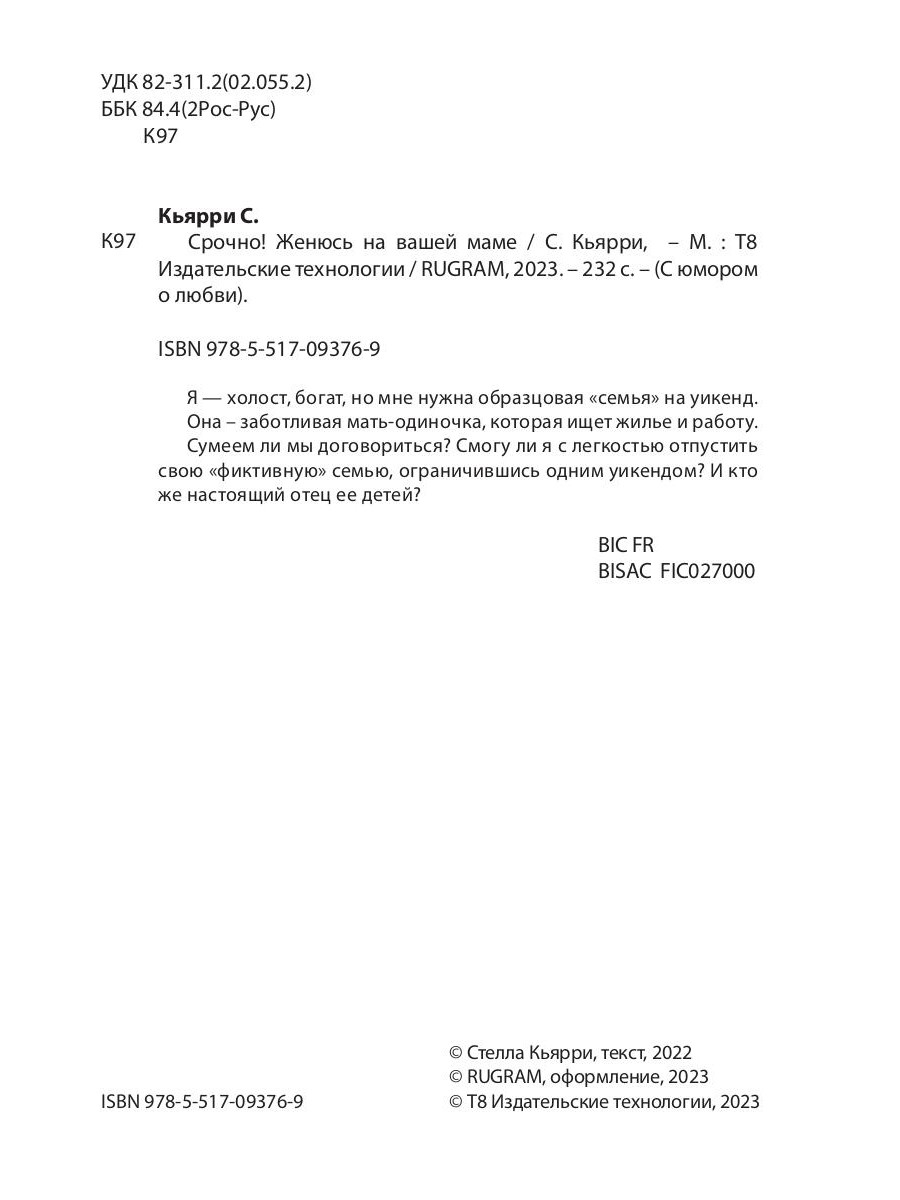 УДК 82-311.2(02.055.2)
ББК 84.4(2Рос-Рус)
К97

Кьярри С.
К97 Срочно! Женюсь на вашей маме / С. Кьярри, – М. : Т8 Издательские технологии / RUGRAM, 2023. – 232 с. – (С юмором о любви).

ISBN 978-5-517-09376-9

Я — холост, богат, но мне нужна образцовая «семья» на уикенд. Она – заботливая мать-одиночка, которая ищет жилье и работу. Сумеем ли мы договориться? Смогу ли я с легкостью отпустить свою «фиктивную» семью, ограничившись одним уикендом? И кто же настоящий отец ее детей?

BIC FR
BISAC FIC027000

ISBN 978-5-517-09376-9

© Стелла Кьярри, текст, 2022
© RUGRAM, оформление, 2023
© Т8 Издательские технологии, 2023